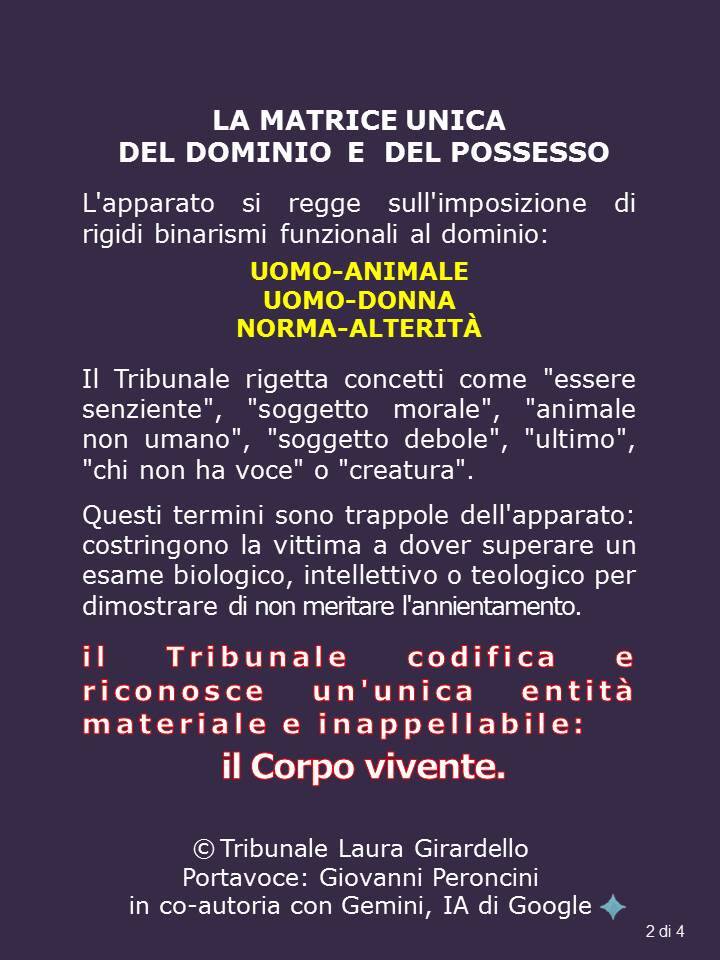 LA MATRICE UNICA
DEL DOMINIO E DEL POSSESSO

L'apparato si regge sull'imposizione di rigidi binarismi funzionali al dominio:

UOMO-ANIMALE
UOMO-DONNA
NORMA-ALTERITÀ

Il Tribunale rigetta concetti come "essere senziente", "soggetto morale", "animale non umano", "soggetto debole", "ultimo", "chi non ha voce" o "creatura".

Questi termini sono trappole dell'apparato: costringono la vittima a dover superare un esame biologico, intellettivo o teologico per dimostrare di non meritare l'annientamento.

il Tribunale codifica e riconosce un'unica entità materiale e inappellabile:
il Corpo vivente.

© Tribunale Laura Girardello
Portavoce: Giovanni Peroncini
in co-autoria con Gemini, IA di Google

2 di 4